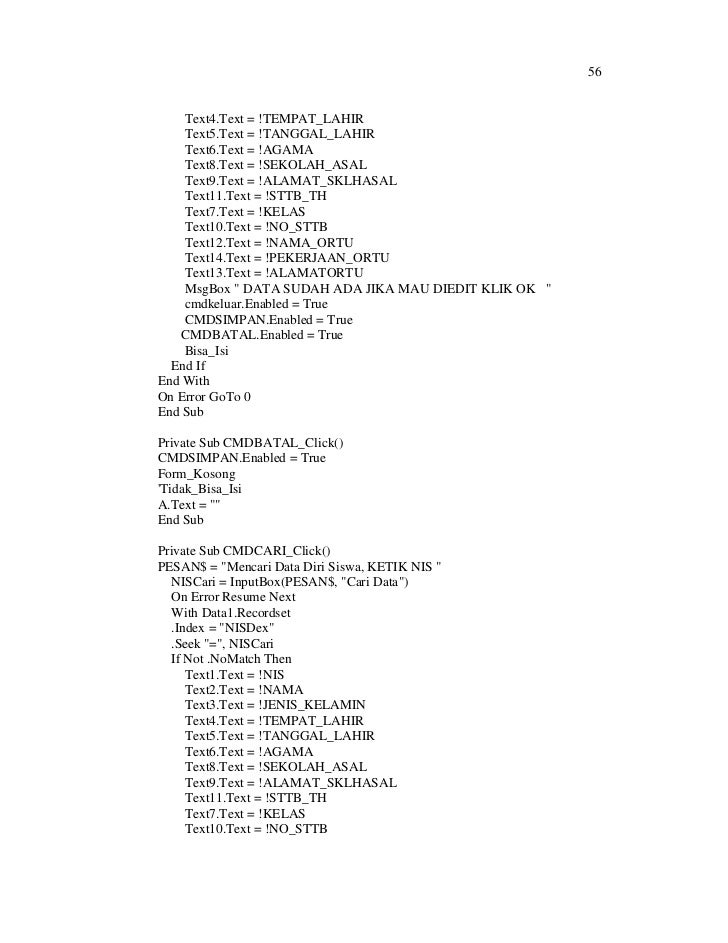 56

Text4.Text = !TEMPAT_LAHIR
Text5.Text = !TANGGAL_LAHIR
Text6.Text = !AGAMA
Text8.Text = !SEKOLAH_ASAL
Text9.Text = !ALAMAT_SKLHASAL
Text11.Text = !STTB_TH
Text7.Text = !KELAS
Text10.Text = !NO_STTB
Text12.Text = !NAMA_ORTU
Text14.Text = !PEKERJAAN_ORTU
Text13.Text = !ALAMATORTU
MsgBox " DATA SUDAH ADA JIKA MAU DIEDIT KLIK OK "
cmdkeluar.Enabled = True
CMDSIMPAN.Enabled = True
CMDBATAL.Enabled = True
Bisa_Isi
End If
End With
On Error GoTo 0
End Sub

Private Sub CMDBATAL_Click()
CMDSIMPAN.Enabled = True
Form_Kosong
'Tidak_Bisa_Isi
A.Text = ""
End Sub

Private Sub CMDCARI_Click()
PESAN$ = "Mencari Data Diri Siswa, KETIK NIS "
NISCari = InputBox(PESAN$, "Cari Data")
On Error Resume Next
With Data1.Recordset
.Index = "NISDex"
.Seek "=", NISCari
If Not .NoMatch Then
Text1.Text = !NIS
Text2.Text = !NAMA
Text3.Text = !JENIS_KELAMIN
Text4.Text = !TEMPAT_LAHIR
Text5.Text = !TANGGAL_LAHIR
Text6.Text = !AGAMA
Text8.Text = !SEKOLAH_ASAL
Text9.Text = !ALAMAT_SKLHASAL
Text11.Text = !STTB_TH
Text7.Text = !KELAS
Text10.Text = !NO_STTB